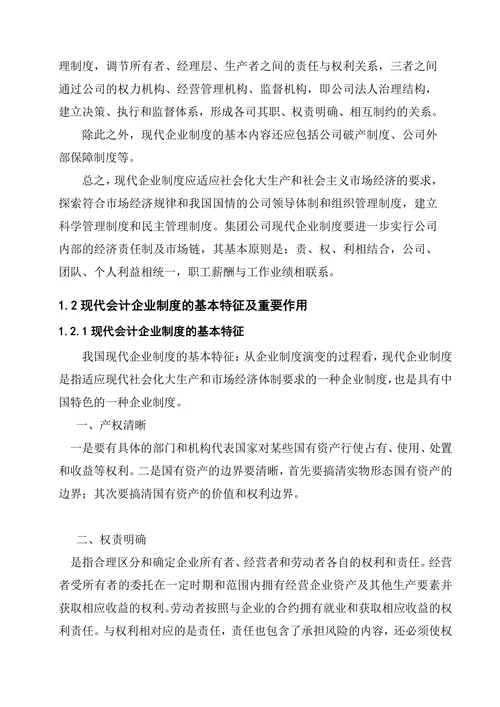 理制度，调节所有者、经理层、生产者之间的责任与权利关系，三者之间通过公司的权力机构、经营管理机构、监督机构，即公司法人治理结构，建立决策、执行和监督体系，形成各司其职、权责明确、相互制约的关系。

除此之外，现代企业制度的基本内容还应包括公司破产制度、公司外部保障制度等。

总之，现代企业制度应适应社会化大生产和社会主义市场经济的要求，探索符合市场经济规律和我国国情的公司领导体制和组织管理制度，建立科学管理制度和民主管理制度。集团公司现代企业制度要进一步实行公司内部的经济责任制及市场链，其基本原则是：责、权、利相结合，公司、团队、个人利益相统一，职工薪酬与工作业绩相联系。

1.2 现代会计企业制度的基本特征及重要作用

1.2.1 现代会计企业制度的基本特征

我国现代企业制度的基本特征：从企业制度演变的过程看，现代企业制度是指适应现代社会化大生产和市场经济体制要求的一种企业制度，也是具有中国特色的一种企业制度。

一、产权清晰

一是要有具体的部门和机构代表国家对某些国有资产行使占有、使用、处置和收益等权利。二是国有资产的边界要清晰，首先要搞清实物形态国有资产的边界；其次要搞清国有资产的价值和权利边界。

二、权责明确

是指合理区分和确定企业所有者、经营者和劳动者各自的权利和责任。经营者受所有者的委托在一定时期和范围内拥有经营企业资产及其他生产要素并获取相应收益的权利。劳动者按照与企业的合约拥有就业和获取相应收益的权利责任。与权利相对应的是责任，责任也包含了承担风险的内容，还必须使权